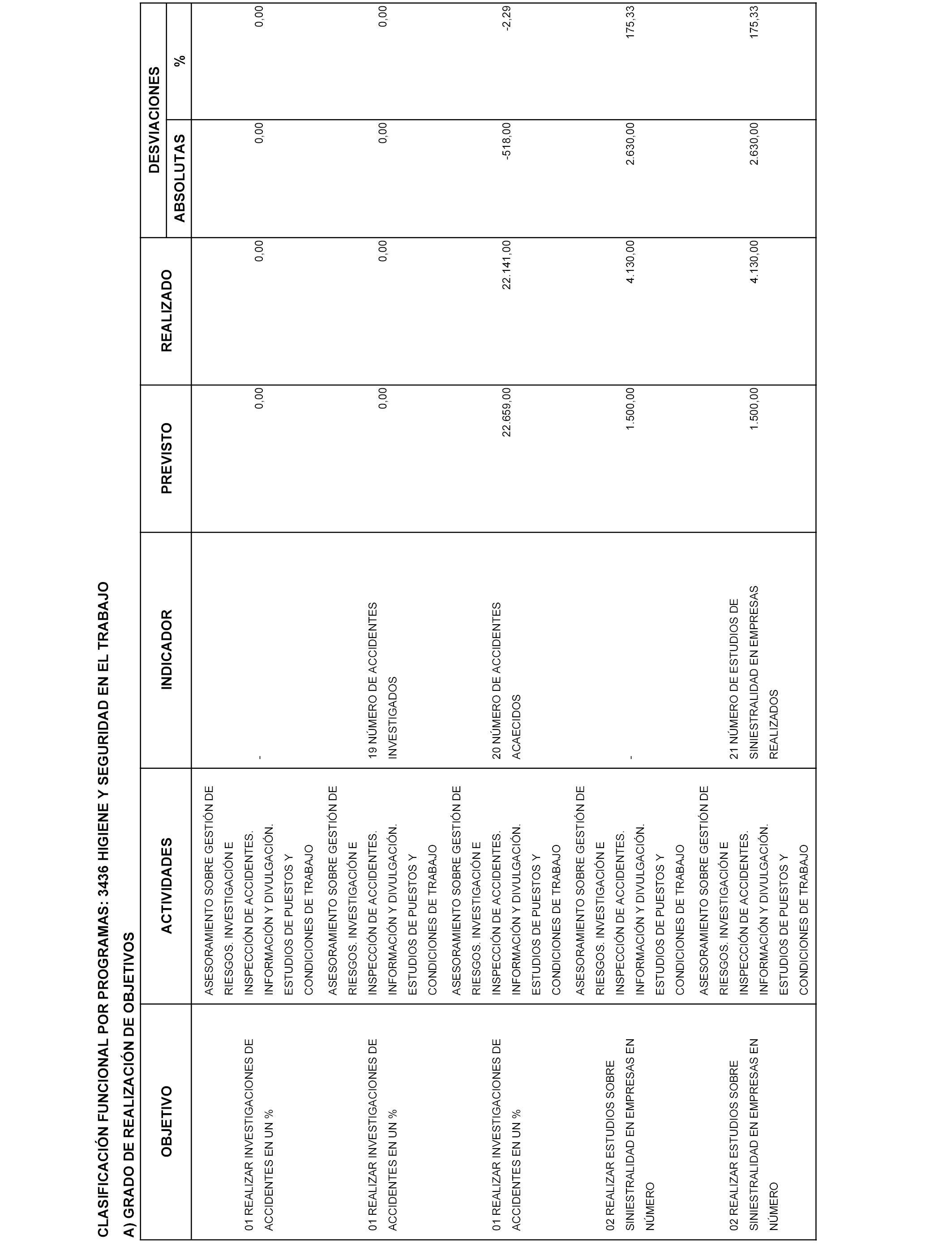 CLASIFICACIÓN FUNCIONAL POR PROGRAMAS: 3436 HIGIENE Y SEGURIDAD EN EL TRABAJO

A) GRADO DE REALIZACIÓN DE OBJETIVOS

| OBJETIVO | ACTIVIDADES | INDICADOR | PREVISTO | REALIZADO | DESVIACIONES ABSOLUTAS | DESVIACIONES % |
|---|---|---|---|---|---|---|
| 01 REALIZAR INVESTIGACIONES DE ACCIDENTES EN UN % | ASESORAMIENTO SOBRE GESTIÓN DE RIESGOS. INVESTIGACIÓN E INSPECCIÓN DE ACCIDENTES. INFORMACIÓN Y DIVULGACIÓN. ESTUDIOS DE PUESTOS Y CONDICIONES DE TRABAJO | - | 0,00 | 0,00 | 0,00 | 0,00 |
| 01 REALIZAR INVESTIGACIONES DE ACCIDENTES EN UN % | ASESORAMIENTO SOBRE GESTIÓN DE RIESGOS. INVESTIGACIÓN E INSPECCIÓN DE ACCIDENTES. INFORMACIÓN Y DIVULGACIÓN. ESTUDIOS DE PUESTOS Y CONDICIONES DE TRABAJO | 19 NÚMERO DE ACCIDENTES INVESTIGADOS | 0,00 | 0,00 | 0,00 | 0,00 |
| 01 REALIZAR INVESTIGACIONES DE ACCIDENTES EN UN % | ASESORAMIENTO SOBRE GESTIÓN DE RIESGOS. INVESTIGACIÓN E INSPECCIÓN DE ACCIDENTES. INFORMACIÓN Y DIVULGACIÓN. ESTUDIOS DE PUESTOS Y CONDICIONES DE TRABAJO | 20 NÚMERO DE ACCIDENTES ACAECIDOS | 22.659,00 | 22.141,00 | -518,00 | -2,29 |
| 02 REALIZAR ESTUDIOS SOBRE SINIESTRALIDAD EN EMPRESAS EN NÚMERO | ASESORAMIENTO SOBRE GESTIÓN DE RIESGOS. INVESTIGACIÓN E INSPECCIÓN DE ACCIDENTES. INFORMACIÓN Y DIVULGACIÓN. ESTUDIOS DE PUESTOS Y CONDICIONES DE TRABAJO | - | 1.500,00 | 4.130,00 | 2.630,00 | 175,33 |
| 02 REALIZAR ESTUDIOS SOBRE SINIESTRALIDAD EN EMPRESAS EN NÚMERO | ASESORAMIENTO SOBRE GESTIÓN DE RIESGOS. INVESTIGACIÓN E INSPECCIÓN DE ACCIDENTES. INFORMACIÓN Y DIVULGACIÓN. ESTUDIOS DE PUESTOS Y CONDICIONES DE TRABAJO | 21 NÚMERO DE ESTUDIOS DE SINIESTRALIDAD EN EMPRESAS REALIZADOS | 1.500,00 | 4.130,00 | 2.630,00 | 175,33 |